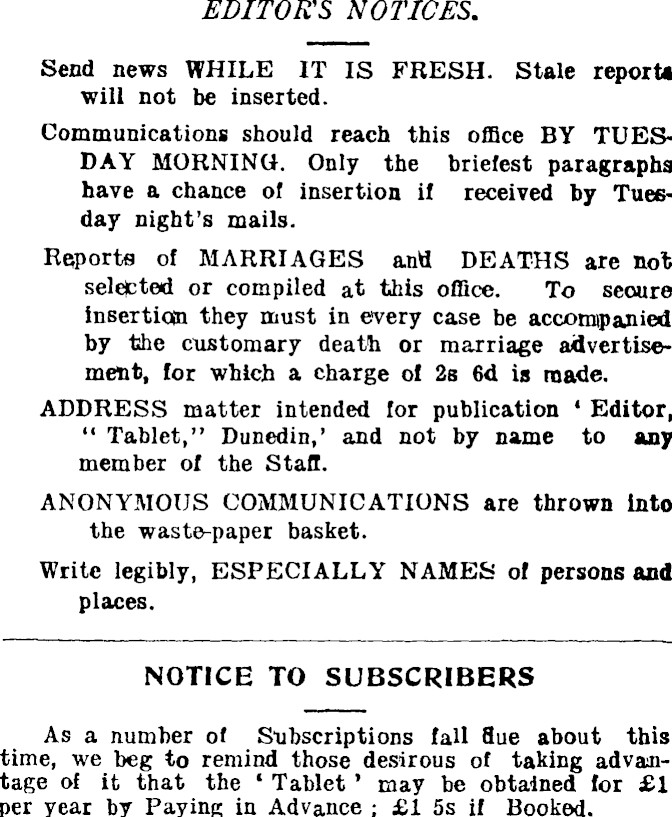 EDITOR'S NOTICES.

Send news WHILE IT IS FRESH. Stale reports will not be inserted.

Communications should reach this office BY TUESDAY MORNING. Only the briefest paragraphs have a chance of insertion if received by Tuesday night's mails.

Reports of MARRIAGES and DEATHS are not selected or compiled at this office. To secure insertion they must in every case be accompanied by the customary death or marriage advertisement, for which a charge of 2s 6d is made.

ADDRESS matter intended for publication 'Editor, "Tablet," Dunedin,' and not by name to any member of the Staff.

ANONYMOUS COMMUNICATIONS are thrown into the waste-paper basket.

Write legibly, ESPECIALLY NAMES of persons and places.

NOTICE TO SUBSCRIBERS

As a number of Subscriptions fall due about this time, we beg to remind those desirous of taking advantage of it that the 'Tablet' may be obtained for £1 per year by Paying in Advance; £1 5s if Booked.